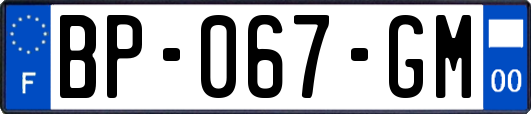 F
BP-067-GM
00